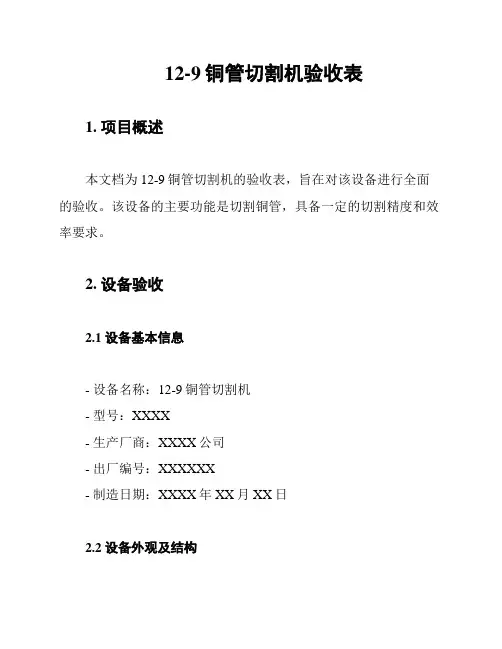 12-9 铜管切割机验收表

1. 项目概述

本文档为 12-9 铜管切割机的验收表，旨在对该设备进行全面的验收。该设备的主要功能是切割铜管，具备一定的切割精度和效率要求。

2. 设备验收

2.1 设备基本信息

- 设备名称：12-9 铜管切割机
- 型号：XXXX
- 生产厂商：XXXX 公司
- 出厂编号：XXXXXX
- 制造日期：XXXX 年 XX 月 XX 日

2.2 设备外观及结构